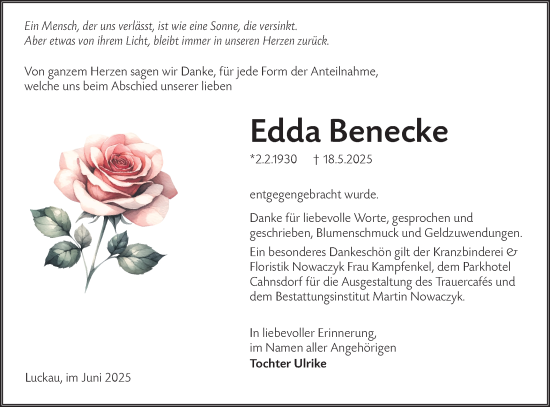 Ein Mensch, der uns verlässt, ist wie eine Sonne, die versinkt.
Aber etwas von ihrem Licht, bleibt immer in unseren Herzen zurück.

Von ganzem Herzen sagen wir Danke, für jede Form der Anteilnahme, welche uns beim Abschied unserer lieben

Edda Benecke

*2.2.1930 † 18.5.2025

entgegengebracht wurde.

Danke für liebevolle Worte, gesprochen und geschrieben, Blumenschmuck und Geldzuwendungen.
Ein besonderes Dankeschön gilt der Kranzbinderei & Floristik Nowaczyk Frau Kampfenkel, dem Parkhotel Cahnsdorf für die Ausgestaltung des Trauercafés und dem Bestattungsinstitut Martin Nowaczyk.

In liebevoller Erinnerung,
im Namen aller Angehörigen
Tochter Ulrike

Luckau, im Juni 2025